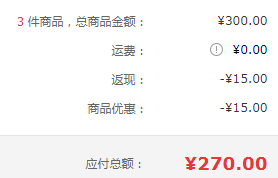 3 件商品，总商品金额： ¥300.00

运费： ¥0.00

返现： -¥15.00

商品优惠： -¥15.00

应付总额： ¥270.00